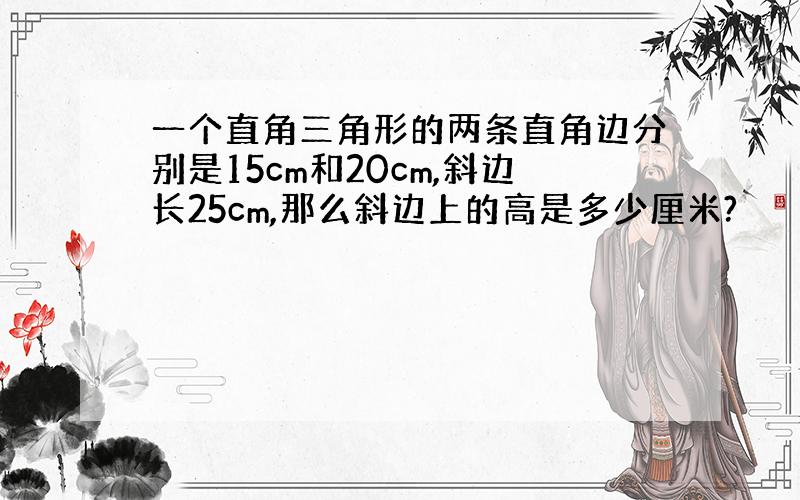 一个直角三角形的两条直角边分别是15cm和20cm,斜边长25cm,那么斜边上的高是多少厘米?